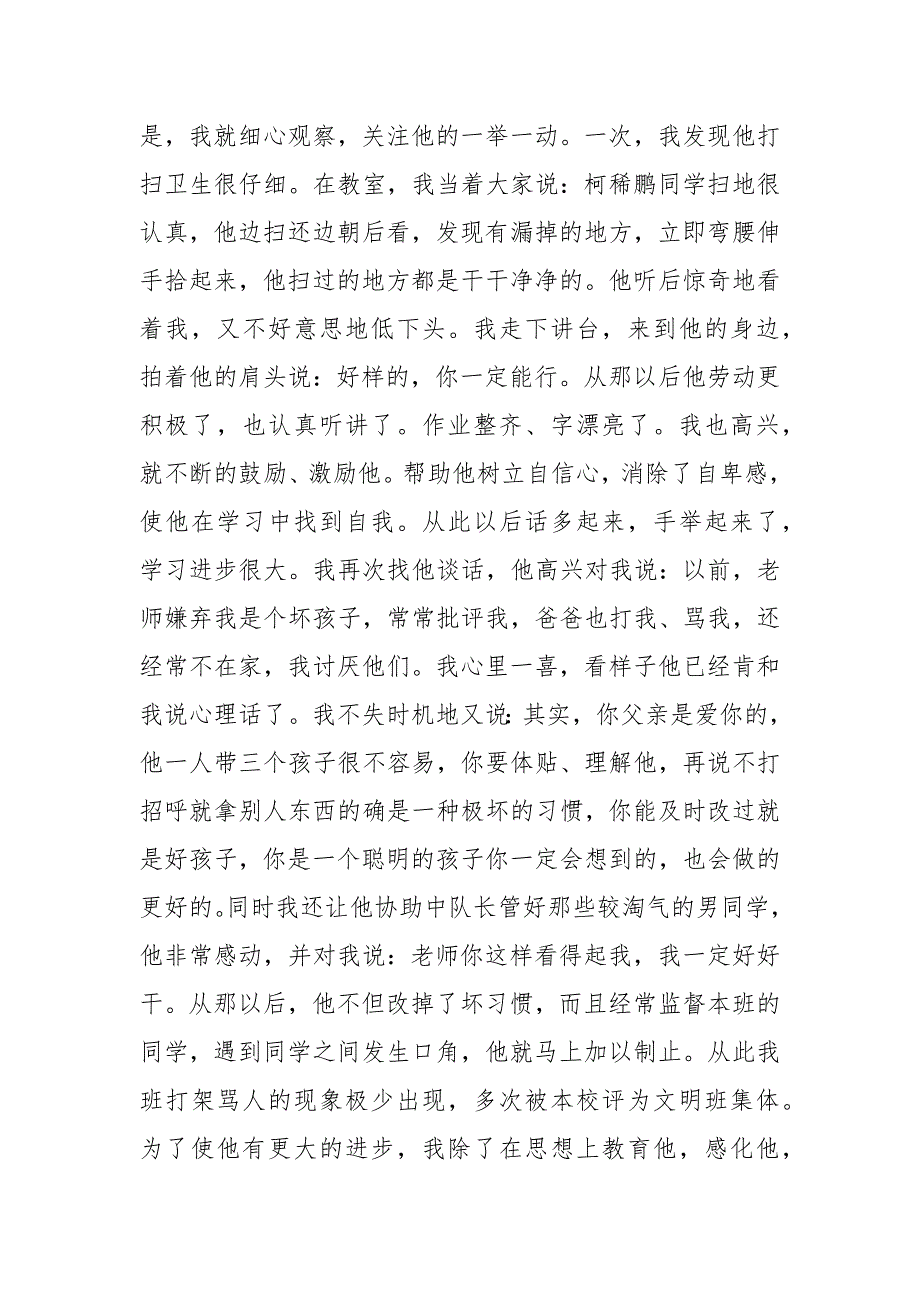 是，我就细心观察，关注他的一举一动。一次，我发现他打扫卫生很仔细。在教室，我当着大家说：柯稀鹏同学扫地很认真，他边扫还边朝后看，发现有漏掉的地方，立即弯腰伸手拾起来，他扫过的地方都是干干净净的。他听后惊奇地看着我，又不好意思地低下头。我走下讲台，来到他的身边，拍着他的肩头说：好样的，你一定能行。从那以后他劳动更积极了，也认真听讲了。作业整齐、字漂亮了。我也高兴，就不断的鼓励、激励他。帮助他树立自信心，消除了自卑感，使他在学习中找到自我。从此以后话多起来，手举起来了，学习进步很大。我再次找他谈话，他高兴对我说：以前，老师嫌弃我是个坏孩子，常常批评我，爸爸也打我、骂我，还经常不在家，我讨厌他们。我心里一喜，看样子他已经肯和我说心理话了。我不失时机地又说：其实，你父亲是爱你的，他一人带三个孩子很不容易，你要体贴、理解他，再说不打招呼就拿别人东西的确是一种极坏的习惯，你能及时改过就是好孩子，你是一个聪明的孩子你一定会想到的，也会做的更好的。同时我还让他协助中队长管好那些较淘气的男同学，他非常感动，并对我说：老师你这样看得起我，我一定好好干。从那以后，他不但改掉了坏习惯，而且经常监督本班的同学，遇到同学之间发生口角，他就马上加以制止。从此我班打架骂人的现象极少出现，多次被本校评为文明班集体。为了使他有更大的进步，我除了在思想上教育他，感化他，